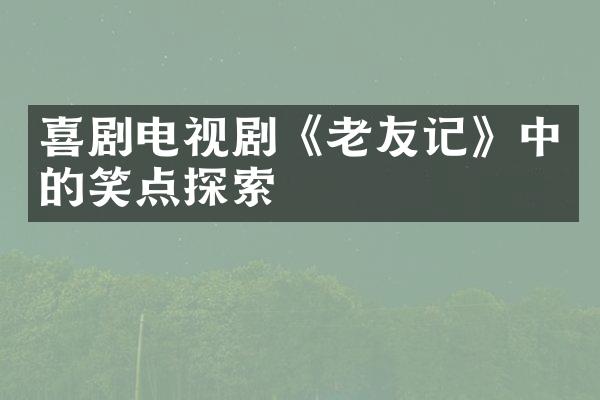 喜剧电视剧《老友记》中的笑点探索